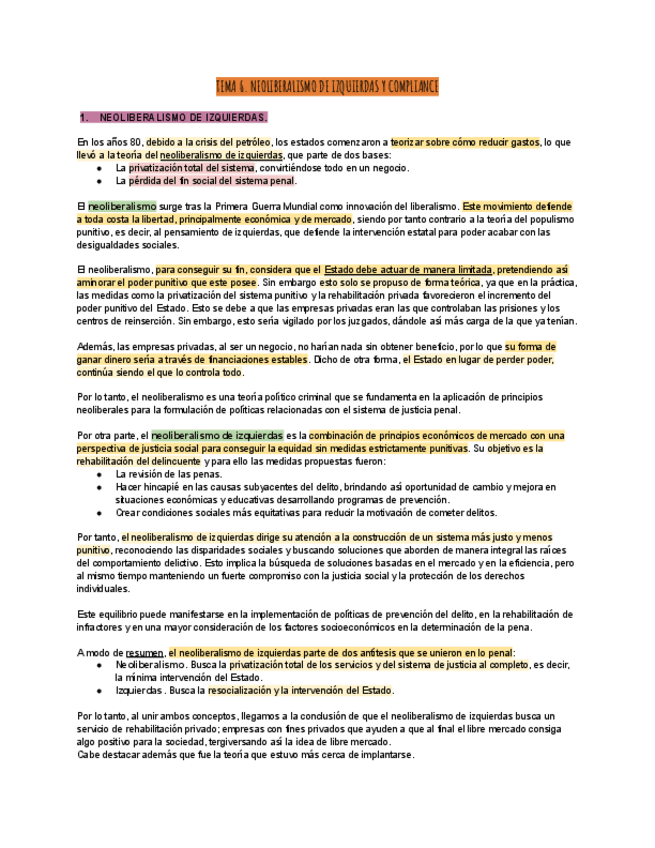 TEMA 6. NEOLIBERALISMO DE IZQUIERDAS Y COMPLIANCE

1. NEOLIBERALISMO DE IZQUIERDAS.

En los años 80, debido a la crisis del petróleo, los estados comenzaron a teorizar sobre cómo reducir gastos, lo que llevó a la teoría del neoliberalismo de izquierdas, que parte de dos bases:
- La privatización total del sistema, convirtiéndose todo en un negocio.
- La pérdida del fin social del sistema penal.

El neoliberalismo surge tras la Primera Guerra Mundial como innovación del liberalismo. Este movimiento defiende a toda costa la libertad, principalmente económica y de mercado, siendo por tanto contrario a la teoría del populismo punitivo, es decir, al pensamiento de izquierdas, que defiende la intervención estatal para poder acabar con las desigualdades sociales.

El neoliberalismo, para conseguir su fin, considera que el Estado debe actuar de manera limitada, pretendiendo así aminorar el poder punitivo que este posee. Sin embargo esto solo se propuso de forma teórica, ya que en la práctica, las medidas como la privatización del sistema punitivo y la rehabilitación privada favorecieron el incremento del poder punitivo del Estado. Esto se debe a que las empresas privadas eran las que controlaban las prisiones y los centros de reinserción. Sin embargo, esto sería vigilado por los juzgados, dándole así más carga de la que ya tenían.

Además, las empresas privadas, al ser un negocio, no harían nada sin obtener beneficio, por lo que su forma de ganar dinero sería a través de financiaciones estables. Dicho de otra forma, el Estado en lugar de perder poder, continúa siendo el que lo controla todo.

Por lo tanto, el neoliberalismo es una teoría político criminal que se fundamenta en la aplicación de principios neoliberales para la formulación de políticas relacionadas con el sistema de justicia penal.

Por otra parte, el neoliberalismo de izquierdas es la combinación de principios económicos de mercado con una perspectiva de justicia social para conseguir la equidad sin medidas estrictamente punitivas. Su objetivo es la rehabilitación del delincuente y para ello las medidas propuestas fueron:
- La revisión de las penas.
- Hacer hincapié en las causas subyacentes del delito, brindando así oportunidad de cambio y mejora en situaciones económicas y educativas desarrollando programas de prevención.
- Crear condiciones sociales más equitativas para reducir la motivación de cometer delitos.

Por tanto, el neoliberalismo de izquierdas dirige su atención a la construcción de un sistema más justo y menos punitivo, reconociendo las disparidades sociales y buscando soluciones que aborden de manera integral las raíces del comportamiento delictivo. Esto implica la búsqueda de soluciones basadas en el mercado y en la eficiencia, pero al mismo tiempo manteniendo un fuerte compromiso con la justicia social y la protección de los derechos individuales.

Este equilibrio puede manifestarse en la implementación de políticas de prevención del delito, en la rehabilitación de infractores y en una mayor consideración de los factores socioeconómicos en la determinación de la pena.

A modo de resumen, el neoliberalismo de izquierdas parte de dos antítesis que se unieron en lo penal:
- Neoliberalismo. Busca la privatización total de los servicios y del sistema de justicia al completo, es decir, la mínima intervención del Estado.
- Izquierdas. Busca la resocialización y la intervención del Estado.

Por lo tanto, al unir ambos conceptos, llegamos a la conclusión de que el neoliberalismo de izquierdas busca un servicio de rehabilitación privado; empresas con fines privados que ayuden a que al final el libre mercado consiga algo positivo para la sociedad, tergiversando así la idea de libre mercado.
Cabe destacar además que fue la teoría que estuvo más cerca de implantarse.